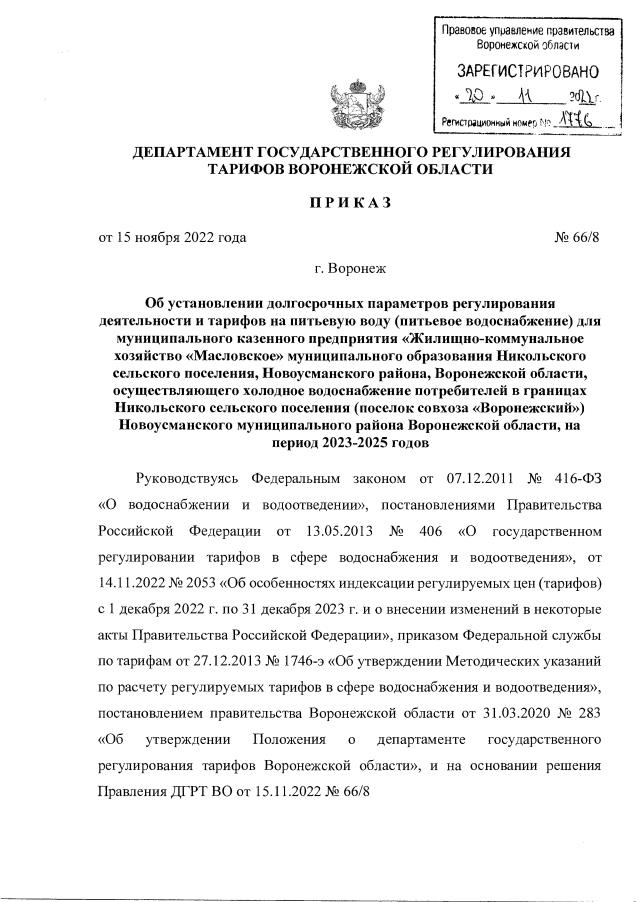 Правовое управление правительства Воронежской области

ЗАРЕГИСТРИРОВАНО

« 20 » 11 2022 г.

Регистрационный номер № 1776

ДЕПАРТАМЕНТ ГОСУДАРСТВЕННОГО РЕГУЛИРОВАНИЯ ТАРИФОВ ВОРОНЕЖСКОЙ ОБЛАСТИ

П Р И К А З

от 15 ноября 2022 года № 66/8

г. Воронеж

Об установлении долгосрочных параметров регулирования деятельности и тарифов на питьевую воду (питьевое водоснабжение) для муниципального казенного предприятия «Жилищно-коммунальное хозяйство «Масловское» муниципального образования Никольского сельского поселения, Новоусманского района, Воронежской области, осуществляющего холодное водоснабжение потребителей в границах Никольского сельского поселения (поселок совхоза «Воронежский») Новоусманского муниципального района Воронежской области, на период 2023-2025 годов

Руководствуясь Федеральным законом от 07.12.2011 № 416-ФЗ «О водоснабжении и водоотведении», постановлениями Правительства Российской Федерации от 13.05.2013 № 406 «О государственном регулировании тарифов в сфере водоснабжения и водоотведения», от 14.11.2022 № 2053 «Об особенностях индексации регулируемых цен (тарифов) с 1 декабря 2022 г. по 31 декабря 2023 г. и о внесении изменений в некоторые акты Правительства Российской Федерации», приказом Федеральной службы по тарифам от 27.12.2013 № 1746-э «Об утверждении Методических указаний по расчету регулируемых тарифов в сфере водоснабжения и водоотведения», постановлением правительства Воронежской области от 31.03.2020 № 283 «Об утверждении Положения о департаменте государственного регулирования тарифов Воронежской области», и на основании решения Правления ДГРТ ВО от 15.11.2022 № 66/8